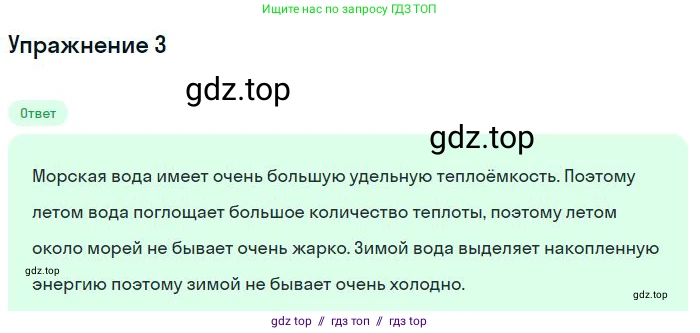 Ищите нас по запросу ГДЗ ТОП

Упражнение 3

gdz.top

Ответ

gdz.top

Морская вода имеет очень большую удельную теплоёмкость. Поэтому летом вода поглощает большое количество теплоты, поэтому летом около морей не бывает очень жарко. Зимой вода выделяет накопленную энергию поэтому зимой не бывает очень холодно.

gdz.top

gdz.top

gdz top // гдз топ // гдз top